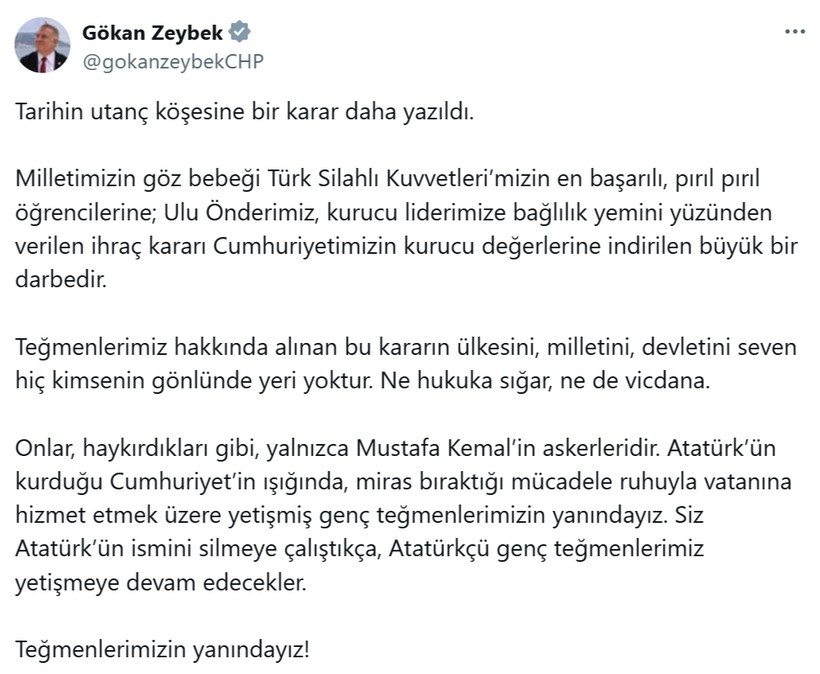 Gökan Zeybek
@gokanzeybekCHP

Tarihin utanç köşesine bir karar daha yazıldı.

Milletimizin göz bebeği Türk Silahlı Kuvvetleri'mizin en başarılı, pırıl pırıl öğrencilerine; Ulu Önderimiz, kurucu liderimize bağlılık yemini yüzünden verilen ihraç kararı Cumhuriyetimizin kurucu değerlerine indirilen büyük bir darbedir.

Teğmenlerimiz hakkında alınan bu kararın ülkesini, milletini, devletini seven hiç kimsenin gönlünde yeri yoktur. Ne hukuka sığar, ne de vicdana.

Onlar, haykırdıkları gibi, yalnızca Mustafa Kemal'in askerleridir. Atatürk'ün kurduğu Cumhuriyet'in ışığında, miras bıraktığı mücadele ruhuyla vatanına hizmet etmek üzere yetişmiş genç teğmenlerimizin yanındayız. Siz Atatürk'ün ismini silmeye çalıştıkça, Atatürkçü genç teğmenlerimiz yetişmeye devam edecekler.

Teğmenlerimizin yanındayız!